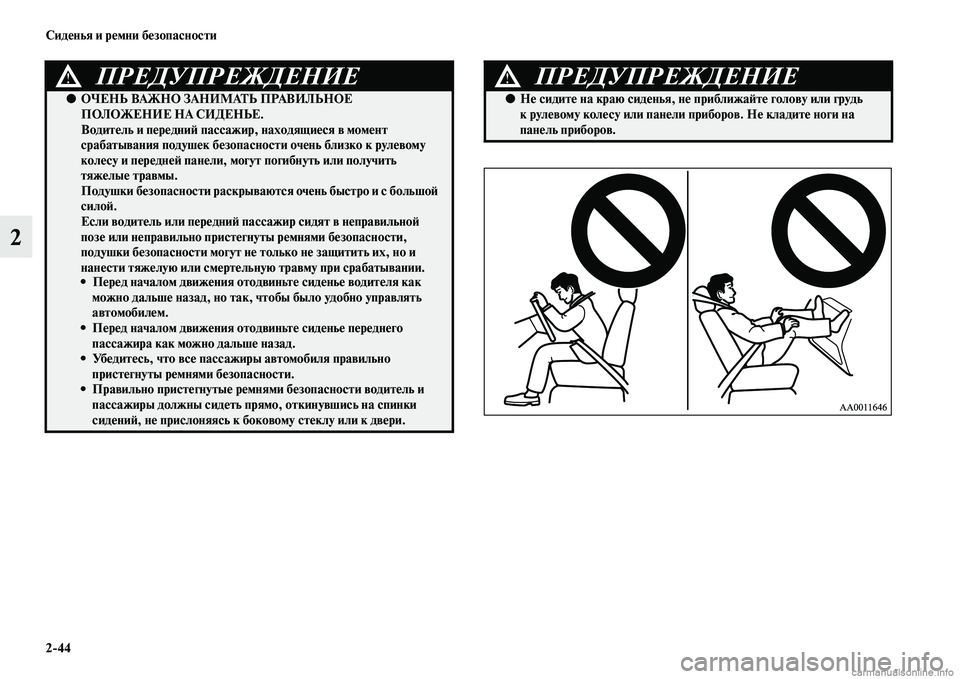 Сиденья и ремни безопасности

2

ПРЕДУПРЕЖДЕНИЕ

● ОЧЕНЬ ВАЖНО ЗАНИМАТЬ ПРАВИЛЬНОЕ ПОЛОЖЕНИЕ НА СИДЕНЬЕ.
Водитель и передний пассажир, находящиеся в момент срабатывания подушек безопасности очень близко к рулевому колесу и передней панели, могут погибнуть или получить тяжелые травмы.
Подушки безопасности раскрываются очень быстро и с большой силой.
Если водитель или передний пассажир сидят в неправильной позе или неправильно пристегнуты ремнями безопасности, подушки безопасности могут не только не защитить их, но и нанести тяжелую или смертельную травму при срабатывании.
• Перед началом движения отодвиньте сиденье водителя как можно дальше назад, но так, чтобы было удобно управлять автомобилем.
• Перед началом движения отодвиньте сиденье переднего пассажира как можно дальше назад.
• Убедитесь, что все пассажиры автомобиля правильно пристегнуты ремнями безопасности.
• Правильно пристегнутые ремнями безопасности водитель и пассажиры должны сидеть прямо, откинувшись на спинки сидений, не прислоняясь к боковому стеклу или к двери.

ПРЕДУПРЕЖДЕНИЕ

● Не сидите на краю сиденья, не приближайте голову или грудь к рулевому колесу или панели приборов. Не кладите ноги на панель приборов.

AA0011646

2-44

carmanualsonline.info